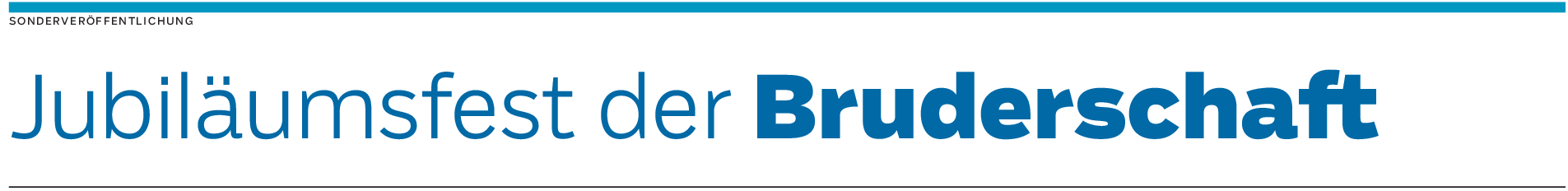 SONDERVERÖFFENTLICHUNG

Jubiläumsfest der Bruderschaft